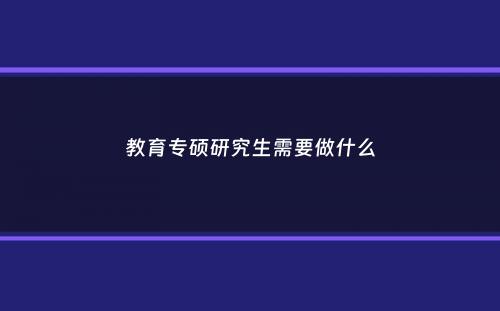 教育专硕研究生需要做什么